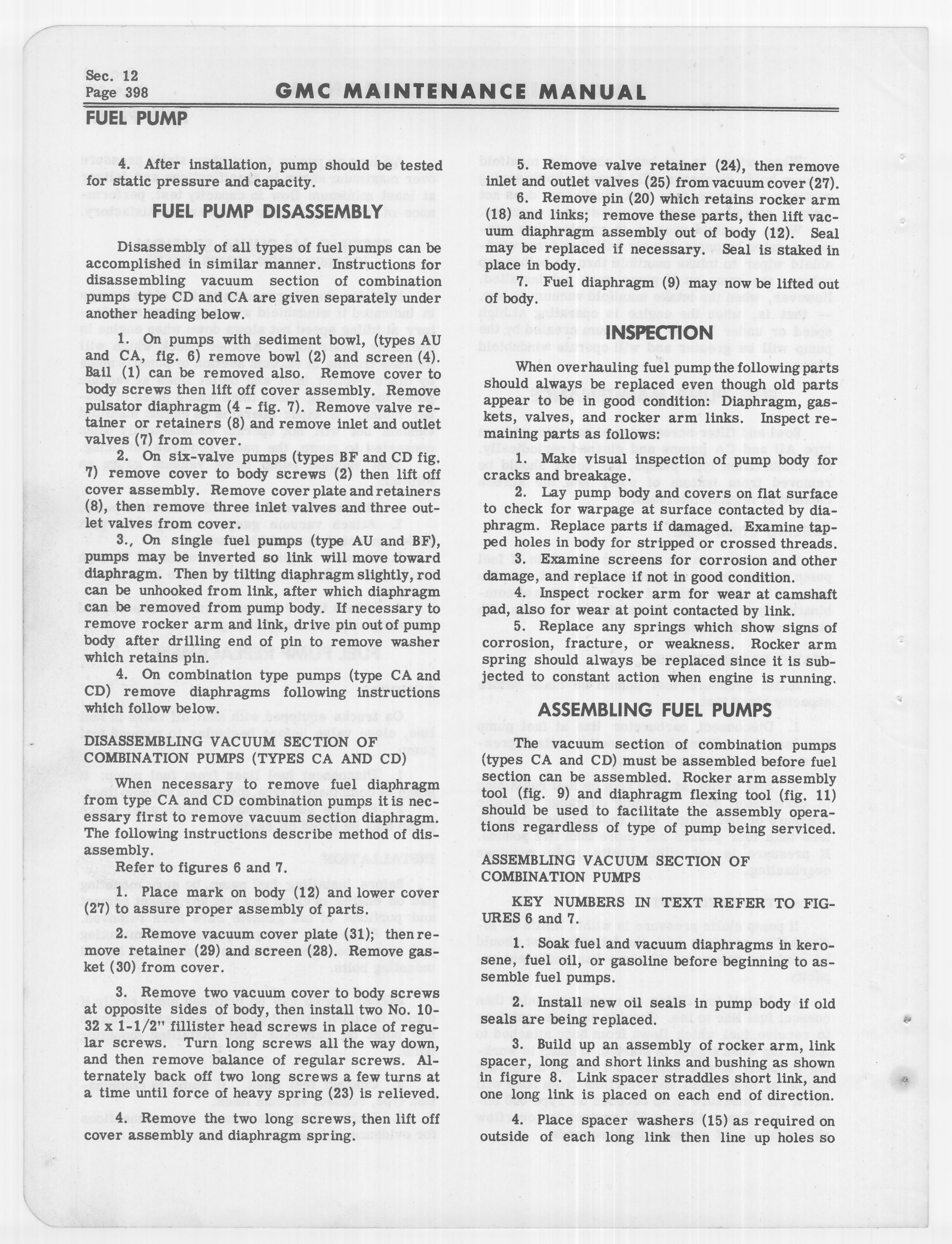 Sec. 12
Page 398

GMC MAINTENANCE MANUAL

FUEL PUMP

4. After installation, pump should be tested for static pressure and capacity.

FUEL PUMP DISASSEMBLY

Disassembly of all types of fuel pumps can be accomplished in similar manner. Instructions for disassembling vacuum section of combination pumps type CD and CA are given separately under another heading below.

1. On pumps with sediment bowl, (types AU and CA, fig. 6) remove bowl (2) and screen (4). Bail (1) can be removed also. Remove cover to body screws then lift off cover assembly. Remove pulsator diaphragm (4 - fig. 7). Remove valve retainer or retainers (8) and remove inlet and outlet valves (7) from cover.

2. On six-valve pumps (types BF and CD fig. 7) remove cover to body screws (2) then lift off cover assembly. Remove cover plate and retainers (8), then remove three inlet valves and three outlet valves from cover.

3., On single fuel pumps (type AU and BF), pumps may be inverted so link will move toward diaphragm. Then by tilting diaphragm slightly, rod can be unhooked from link, after which diaphragm can be removed from pump body. If necessary to remove rocker arm and link, drive pin out of pump body after drilling end of pin to remove washer which retains pin.

4. On combination type pumps (type CA and CD) remove diaphragms following instructions which follow below.

DISASSEMBLING VACUUM SECTION OF COMBINATION PUMPS (TYPES CA AND CD)

When necessary to remove fuel diaphragm from type CA and CD combination pumps it is necessary first to remove vacuum section diaphragm. The following instructions describe method of disassembly.

Refer to figures 6 and 7.

1. Place mark on body (12) and lower cover (27) to assure proper assembly of parts.

2. Remove vacuum cover plate (31); then remove retainer (29) and screen (28). Remove gasket (30) from cover.

3. Remove two vacuum cover to body screws at opposite sides of body, then install two No. 10-32 x 1-1/2" fillister head screws in place of regular screws. Turn long screws all the way down, and then remove balance of regular screws. Alternately back off two long screws a few turns at a time until force of heavy spring (23) is relieved.

4. Remove the two long screws, then lift off cover assembly and diaphragm spring.

5. Remove valve retainer (24), then remove inlet and outlet valves (25) from vacuum cover (27).

6. Remove pin (20) which retains rocker arm (18) and links; remove these parts, then lift vacuum diaphragm assembly out of body (12). Seal may be replaced if necessary. Seal is staked in place in body.

7. Fuel diaphragm (9) may now be lifted out of body.

INSPECTION

When overhauling fuel pump the following parts should always be replaced even though old parts appear to be in good condition: Diaphragm, gaskets, valves, and rocker arm links. Inspect remaining parts as follows:

1. Make visual inspection of pump body for cracks and breakage.

2. Lay pump body and covers on flat surface to check for warpage at surface contacted by diaphragm. Replace parts if damaged. Examine tapped holes in body for stripped or crossed threads.

3. Examine screens for corrosion and other damage, and replace if not in good condition.

4. Inspect rocker arm for wear at camshaft pad, also for wear at point contacted by link.

5. Replace any springs which show signs of corrosion, fracture, or weakness. Rocker arm spring should always be replaced since it is subjected to constant action when engine is running.

ASSEMBLING FUEL PUMPS

The vacuum section of combination pumps (types CA and CD) must be assembled before fuel section can be assembled. Rocker arm assembly tool (fig. 9) and diaphragm flexing tool (fig. 11) should be used to facilitate the assembly operations regardless of type of pump being serviced.

ASSEMBLING VACUUM SECTION OF COMBINATION PUMPS

KEY NUMBERS IN TEXT REFER TO FIGURES 6 and 7.

1. Soak fuel and vacuum diaphragms in kerosene, fuel oil, or gasoline before beginning to assemble fuel pumps.

2. Install new oil seals in pump body if old seals are being replaced.

3. Build up an assembly of rocker arm, link spacer, long and short links and bushing as shown in figure 8. Link spacer straddles short link, and one long link is placed on each end of direction.

4. Place spacer washers (15) as required on outside of each long link then line up holes so